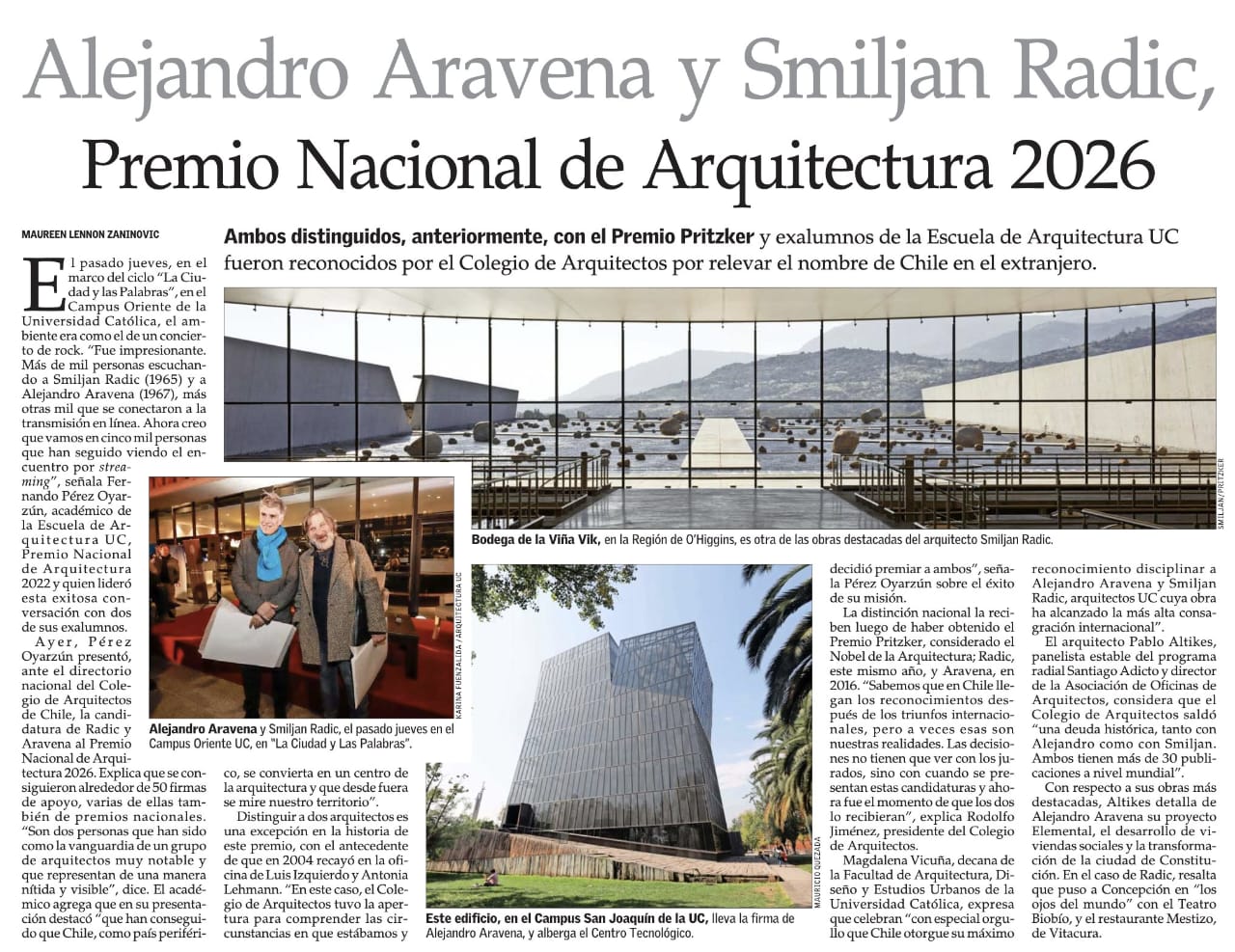 Alejandro Aravena y Smiljan Radic,

Premio Nacional de Arquitectura 2026

MAUREEN LENNON ZANINOVIC

Ambos distinguidos, anteriormente, con el Premio Pritzker y exalumnos de la Escuela de Arquitectura UC fueron reconocidos por el Colegio de Arquitectos por relevar el nombre de Chile en el extranjero.

El pasado jueves, en el marco del ciclo "La Ciudad y las Palabras", en el Campus Oriente de la Universidad Católica, el ambiente era como el de un concierto de rock. "Fue impresionante. Más de mil personas escuchando a Smiljan Radic (1965) y a Alejandro Aravena (1967), más otras mil que se conectaron a la transmisión en línea. Ahora creo que vamos en cinco mil personas que han seguido viendo el encuentro por streaming", señala Fernando Pérez Oyarzún, académico de la Escuela de Arquitectura UC, Premio Nacional de Arquitectura 2022 y quien lideró esta exitosa conversación con dos de sus exalumnos.

Ayer, Pérez Oyarzún presentó, ante el directorio nacional del Colegio de Arquitectos de Chile, la candidatura de Radic y Aravena al Premio Nacional de Arquitectura 2026. Explica que se consiguieron alrededor de 50 firmas de apoyo, varias de ellas también de premios nacionales. "Son dos personas que han sido como la vanguardia de un grupo de arquitectos muy notable y que representan de una manera nítida y visible", dice. El académico agrega que en su presentación destacó "que han conseguido que Chile, como país periférico, se convierta en un centro de la arquitectura y que desde fuera se mire nuestro territorio".

Distinguir a dos arquitectos es una excepción en la historia de este premio, con el antecedente de que en 2004 recayó en la oficina de Luis Izquierdo y Antonia Lehmann. "En este caso, el Colegio de Arquitectos tuvo la apertura para comprender las circunstancias en que estábamos y decidió premiar a ambos", señala Pérez Oyarzún sobre el éxito de su misión.

La distinción nacional la reciben luego de haber obtenido el Premio Pritzker, considerado el Nobel de la Arquitectura; Radic, este mismo año, y Aravena, en 2016. "Sabemos que en Chile llegan los reconocimientos después de los triunfos internacionales, pero a veces esas son nuestras realidades. Las decisiones no tienen que ver con los jurados, sino con cuando se presentan estas candidaturas y ahora fue el momento de que los dos lo recibieran", explica Rodolfo Jiménez, presidente del Colegio de Arquitectos.

Magdalena Vicuña, decana de la Facultad de Arquitectura, Diseño y Estudios Urbanos de la Universidad Católica, expresa que celebran "con especial orgullo que Chile otorgue su máximo reconocimiento disciplinar a Alejandro Aravena y Smiljan Radic, arquitectos UC cuya obra ha alcanzado la más alta consagración internacional".

El arquitecto Pablo Altikes, panelista estable del programa radial Santiago Adicto y director de la Asociación de Oficinas de Arquitectos, considera que el Colegio de Arquitectos saldó "una deuda histórica, tanto con Alejandro como con Smiljan. Ambos tienen más de 30 publicaciones a nivel mundial".

Con respecto a sus obras más destacadas, Altikes detalla de Alejandro Aravena su proyecto Elemental, el desarrollo de viviendas sociales y la transformación de la ciudad de Constitución. En el caso de Radic, resalta que puso a Concepción en "los ojos del mundo" con el Teatro Biobío, y el restaurante Mestizo, de Vitacura.

SMILJAN/PRITZKER

Bodega de la Viña Vik, en la Región de O'Higgins, es otra de las obras destacadas del arquitecto Smiljan Radic.

KARINA FUENZALIDA / ARQUITECTURA UC

Alejandro Aravena y Smiljan Radic, el pasado jueves en el Campus Oriente UC, en "La Ciudad y Las Palabras".

MAURICIO QUEZADA

Este edificio, en el Campus San Joaquín de la UC, lleva la firma de Alejandro Aravena, y alberga el Centro Tecnológico.